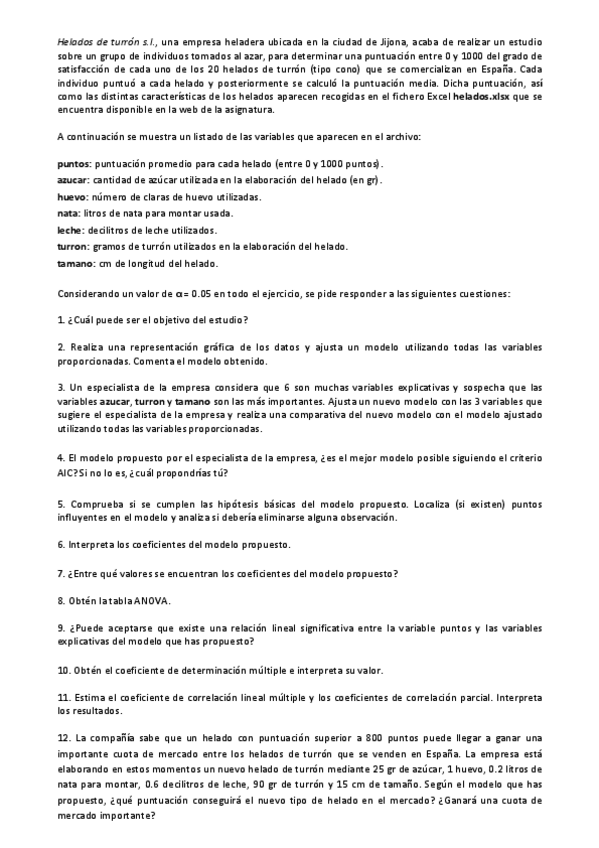 Helados de turrón s.l., una empresa heladera ubicada en la ciudad de Jijona, acaba de realizar un estudio sobre un grupo de individuos tomados al azar, para determinar una puntuación entre 0 y 1000 del grado de satisfacción de cada uno de los 20 helados de turrón (tipo cono) que se comercializan en España. Cada individuo puntuó a cada helado y posteriormente se calculó la puntuación media. Dicha puntuación, así como las distintas características de los helados aparecen recogidas en el fichero Excel helados.xlsx que se encuentra disponible en la web de la asignatura.

A continuación se muestra un listado de las variables que aparecen en el archivo:

puntos: puntuación promedio para cada helado (entre 0 y 1000 puntos).
azucar: cantidad de azúcar utilizada en la elaboración del helado (en gr).
huevo: número de claras de huevo utilizadas.
nata: litros de nata para montar usada.
leche: decilitros de leche utilizados.
turron: gramos de turrón utilizados en la elaboración del helado.
tamano: cm de longitud del helado.

Considerando un valor de $\alpha = 0.05$ en todo el ejercicio, se pide responder a las siguientes cuestiones:

1. ¿Cuál puede ser el objetivo del estudio?

2. Realiza una representación gráfica de los datos y ajusta un modelo utilizando todas las variables proporcionadas. Comenta el modelo obtenido.

3. Un especialista de la empresa considera que 6 son muchas variables explicativas y sospecha que las variables azucar, turron y tamano son las más importantes. Ajusta un nuevo modelo con las 3 variables que sugiere el especialista de la empresa y realiza una comparativa del nuevo modelo con el modelo ajustado utilizando todas las variables proporcionadas.

4. El modelo propuesto por el especialista de la empresa, ¿es el mejor modelo posible siguiendo el criterio AIC? Si no lo es, ¿cuál propondrías tú?

5. Comprueba si se cumplen las hipótesis básicas del modelo propuesto. Localiza (si existen) puntos influyentes en el modelo y analiza si debería eliminarse alguna observación.

6. Interpreta los coeficientes del modelo propuesto.

7. ¿Entre qué valores se encuentran los coeficientes del modelo propuesto?

8. Obtén la tabla ANOVA.

9. ¿Puede aceptarse que existe una relación lineal significativa entre la variable puntos y las variables explicativas del modelo que has propuesto?

10. Obtén el coeficiente de determinación múltiple e interpreta su valor.

11. Estima el coeficiente de correlación lineal múltiple y los coeficientes de correlación parcial. Interpreta los resultados.

12. La compañía sabe que un helado con puntuación superior a 800 puntos puede llegar a ganar una importante cuota de mercado entre los helados de turrón que se venden en España. La empresa está elaborando en estos momentos un nuevo helado de turrón mediante 25 gr de azúcar, 1 huevo, 0.2 litros de nata para montar, 0.6 decilitros de leche, 90 gr de turrón y 15 cm de tamaño. Según el modelo que has propuesto, ¿qué puntuación conseguirá el nuevo tipo de helado en el mercado? ¿Ganará una cuota de mercado importante?